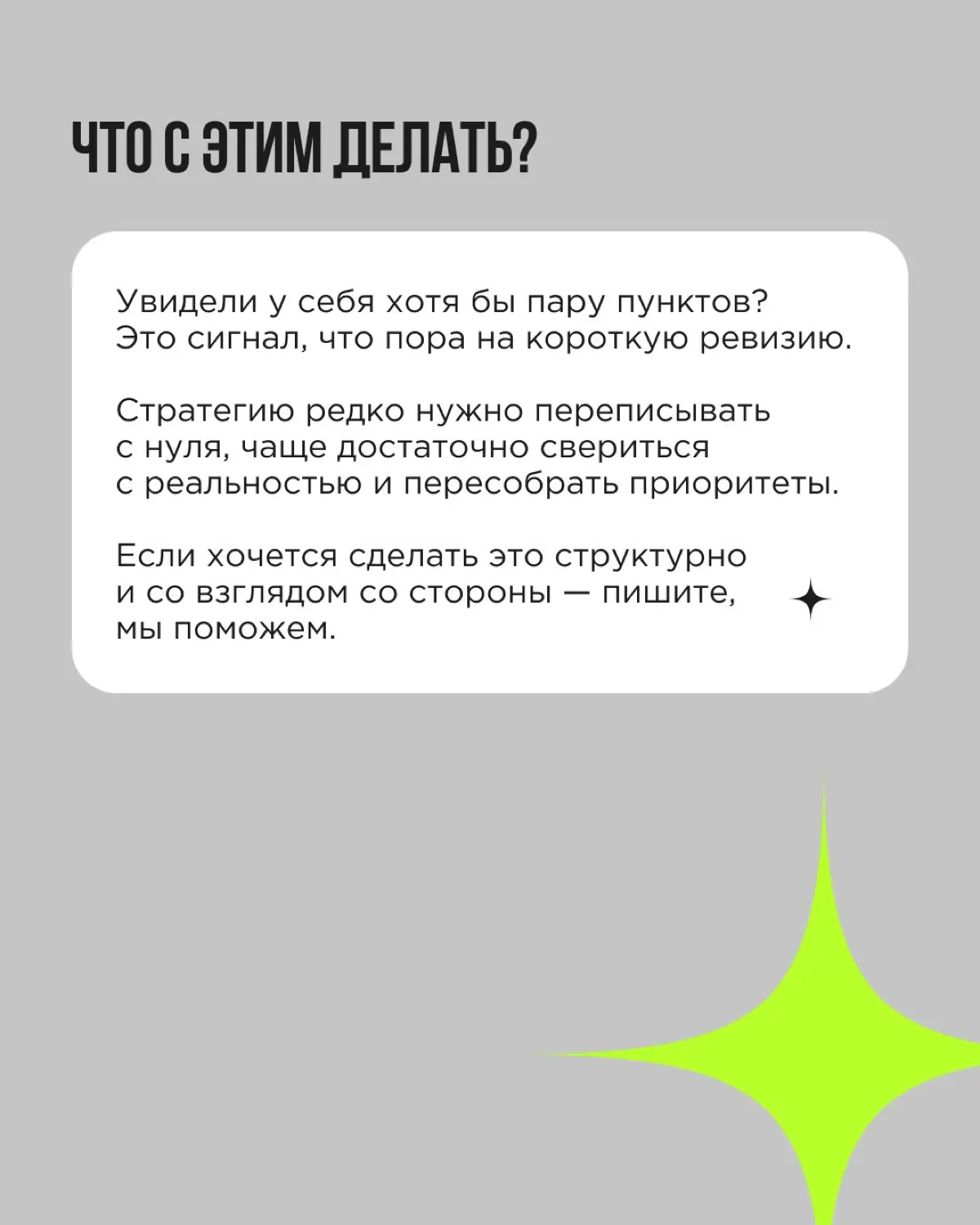 ЧТО С ЭТИМ ДЕЛАТЬ?

Увидели у себя хотя бы пару пунктов? Это сигнал, что пора на короткую ревизию.

Стратегию редко нужно переписывать с нуля, чаще достаточно свериться с реальностью и пересобрать приоритеты.

Если хочется сделать это структурно и со взглядом со стороны — пишите, мы поможем.